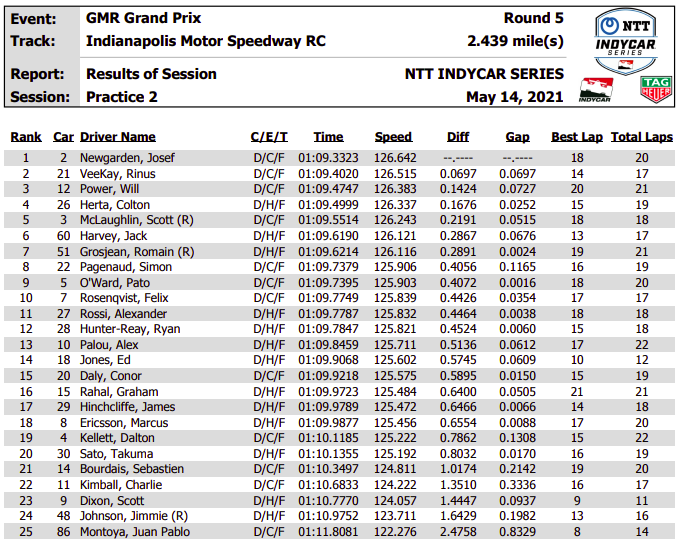 Event: GMR Grand Prix Round 5
Track: Indianapolis Motor Speedway RC 2.439 mile(s)
Report: Results of Session NTT INDYCAR SERIES
Session: Practice 2 May 14, 2021

NTT INDYCAR SERIES

INDYCAR

TAG HEUER

| Rank | Car | Driver Name | C/E/T | Time | Speed | Diff | Gap | Best Lap | Total Laps |
|---|---|---|---|---|---|---|---|---|---|
| 1 | 2 | Newgarden, Josef | D/C/F | 01:09.3323 | 126.642 | --.---- | --.---- | 18 | 20 |
| 2 | 21 | VeeKay, Rinus | D/C/F | 01:09.4020 | 126.515 | 0.0697 | 0.0697 | 14 | 17 |
| 3 | 12 | Power, Will | D/C/F | 01:09.4747 | 126.383 | 0.1424 | 0.0727 | 20 | 21 |
| 4 | 26 | Herta, Colton | D/H/F | 01:09.4999 | 126.337 | 0.1676 | 0.0252 | 15 | 19 |
| 5 | 3 | McLaughlin, Scott (R) | D/C/F | 01:09.5514 | 126.243 | 0.2191 | 0.0515 | 18 | 18 |
| 6 | 60 | Harvey, Jack | D/H/F | 01:09.6190 | 126.121 | 0.2867 | 0.0676 | 13 | 17 |
| 7 | 51 | Grosjean, Romain (R) | D/H/F | 01:09.6214 | 126.116 | 0.2891 | 0.0024 | 19 | 21 |
| 8 | 22 | Pagenaud, Simon | D/C/F | 01:09.7379 | 125.906 | 0.4056 | 0.1165 | 16 | 19 |
| 9 | 5 | O'Ward, Pato | D/C/F | 01:09.7395 | 125.903 | 0.4072 | 0.0016 | 18 | 20 |
| 10 | 7 | Rosenqvist, Felix | D/C/F | 01:09.7749 | 125.839 | 0.4426 | 0.0354 | 17 | 17 |
| 11 | 27 | Rossi, Alexander | D/H/F | 01:09.7787 | 125.832 | 0.4464 | 0.0038 | 18 | 18 |
| 12 | 28 | Hunter-Reay, Ryan | D/H/F | 01:09.7847 | 125.821 | 0.4524 | 0.0060 | 15 | 18 |
| 13 | 10 | Palou, Alex | D/H/F | 01:09.8459 | 125.711 | 0.5136 | 0.0612 | 17 | 22 |
| 14 | 18 | Jones, Ed | D/H/F | 01:09.9068 | 125.602 | 0.5745 | 0.0609 | 10 | 12 |
| 15 | 20 | Daly, Conor | D/C/F | 01:09.9218 | 125.575 | 0.5895 | 0.0150 | 15 | 19 |
| 16 | 15 | Rahal, Graham | D/H/F | 01:09.9723 | 125.484 | 0.6400 | 0.0505 | 21 | 21 |
| 17 | 29 | Hinchcliffe, James | D/H/F | 01:09.9789 | 125.472 | 0.6466 | 0.0066 | 14 | 18 |
| 18 | 8 | Ericsson, Marcus | D/H/F | 01:09.9877 | 125.456 | 0.6554 | 0.0088 | 17 | 20 |
| 19 | 4 | Kellett, Dalton | D/C/F | 01:10.1185 | 125.222 | 0.7862 | 0.1308 | 15 | 22 |
| 20 | 30 | Sato, Takuma | D/H/F | 01:10.1355 | 125.192 | 0.8032 | 0.0170 | 16 | 19 |
| 21 | 14 | Bourdais, Sebastien | D/C/F | 01:10.3497 | 124.811 | 1.0174 | 0.2142 | 19 | 20 |
| 22 | 11 | Kimball, Charlie | D/C/F | 01:10.6833 | 124.222 | 1.3510 | 0.3336 | 16 | 17 |
| 23 | 9 | Dixon, Scott | D/H/F | 01:10.7770 | 124.057 | 1.4447 | 0.0937 | 9 | 11 |
| 24 | 48 | Johnson, Jimmie (R) | D/H/F | 01:10.9752 | 123.711 | 1.6429 | 0.1982 | 13 | 16 |
| 25 | 86 | Montoya, Juan Pablo | D/C/F | 01:11.8081 | 122.276 | 2.4758 | 0.8329 | 8 | 14 |